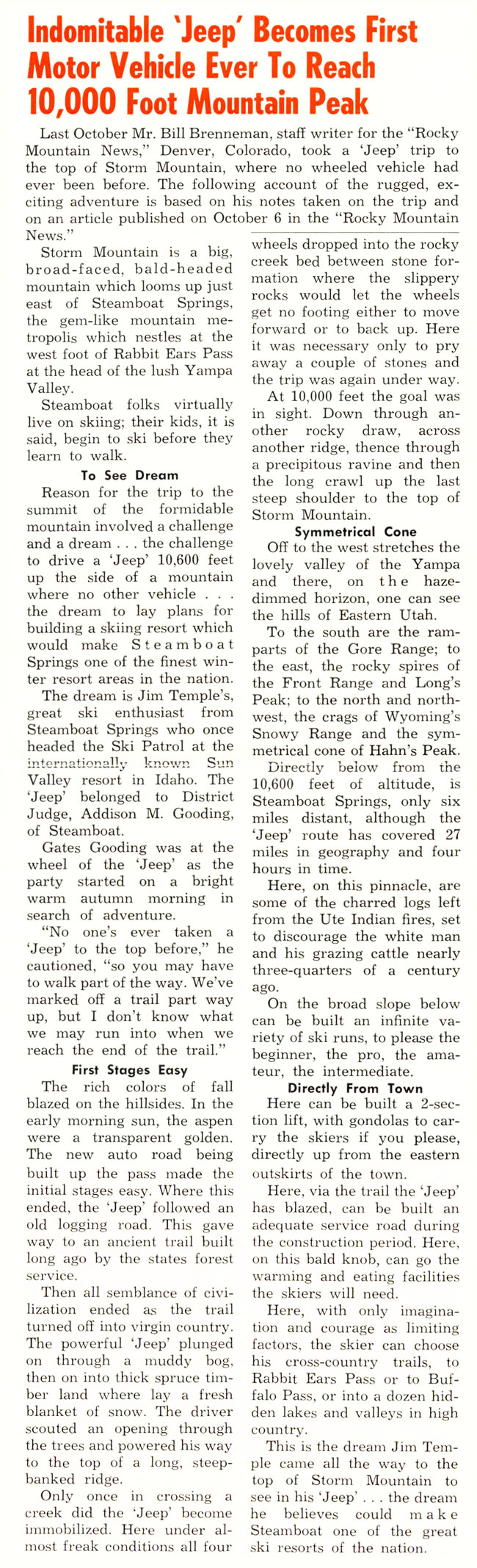 Indomitable 'Jeep' Becomes First Motor Vehicle Ever To Reach 10,000 Foot Mountain Peak

Last October Mr. Bill Brenneman, staff writer for the "Rocky Mountain News," Denver, Colorado, took a 'Jeep' trip to the top of Storm Mountain, where no wheeled vehicle had ever been before. The following account of the rugged, exciting adventure is based on his notes taken on the trip and on an article published on October 6 in the "Rocky Mountain News."

Storm Mountain is a big, broad-faced, bald-headed mountain which looms up just east of Steamboat Springs, the gem-like mountain metropolis which nestles at the west foot of Rabbit Ears Pass at the head of the lush Yampa Valley.

Steamboat folks virtually live on skiing; their kids, it is said, begin to ski before they learn to walk.

To See Dream

Reason for the trip to the summit of the formidable mountain involved a challenge and a dream . . . the challenge to drive a 'Jeep' 10,600 feet up the side of a mountain where no other vehicle . . . the dream to lay plans for building a skiing resort which would make Steamboat Springs one of the finest winter resort areas in the nation.

The dream is Jim Temple's, great ski enthusiast from Steamboat Springs who once headed the Ski Patrol at the internationally known Sun Valley resort in Idaho. The 'Jeep' belonged to District Judge, Addison M. Gooding, of Steamboat.

Gates Gooding was at the wheel of the 'Jeep' as the party started on a bright warm autumn morning in search of adventure.

"No one's ever taken a 'Jeep' to the top before," he cautioned, "so you may have to walk part of the way. We've marked off a trail part way up, but I don't know what we may run into when we reach the end of the trail."

First Stages Easy

The rich colors of fall blazed on the hillsides. In the early morning sun, the aspen were a transparent golden. The new auto road being built up the pass made the initial stages easy. Where this ended, the 'Jeep' followed an old logging road. This gave way to an ancient trail built long ago by the states forest service.

Then all semblance of civilization ended as the trail turned off into virgin country. The powerful 'Jeep' plunged on through a muddy bog, then on into thick spruce timber land where lay a fresh blanket of snow. The driver scouted an opening through the trees and powered his way to the top of a long, steep-banked ridge.

Only once in crossing a creek did the 'Jeep' become immobilized. Here under almost freak conditions all four wheels dropped into the rocky creek bed between stone formation where the slippery rocks would let the wheels get no footing either to move forward or to back up. Here it was necessary only to pry away a couple of stones and the trip was again under way.

At 10,000 feet the goal was in sight. Down through another rocky draw, across another ridge, thence through a precipitous ravine and then the long crawl up the last steep shoulder to the top of Storm Mountain.

Symmetrical Cone

Off to the west stretches the lovely valley of the Yampa and there, on the haze-dimmed horizon, one can see the hills of Eastern Utah.

To the south are the ramparts of the Gore Range; to the east, the rocky spires of the Front Range and Long's Peak; to the north and northwest, the crags of Wyoming's Snowy Range and the symmetrical cone of Hahn's Peak.

Directly below from the 10,600 feet of altitude, is Steamboat Springs, only six miles distant, although the 'Jeep' route has covered 27 miles in geography and four hours in time.

Here, on this pinnacle, are some of the charred logs left from the Ute Indian fires, set to discourage the white man and his grazing cattle nearly three-quarters of a century ago.

On the broad slope below can be built an infinite variety of ski runs, to please the beginner, the pro, the amateur, the intermediate.

Directly From Town

Here can be built a 2-section lift, with gondolas to carry the skiers if you please, directly up from the eastern outskirts of the town.

Here, via the trail the 'Jeep' has blazed, can be built an adequate service road during the construction period. Here, on this bald knob, can go the warming and eating facilities the skiers will need.

Here, with only imagination and courage as limiting factors, the skier can choose his cross-country trails, to Rabbit Ears Pass or to Buffalo Pass, or into a dozen hidden lakes and valleys in high country.

This is the dream Jim Temple came all the way to the top of Storm Mountain to see in his 'Jeep' . . . the dream he believes could make Steamboat one of the great ski resorts of the nation.